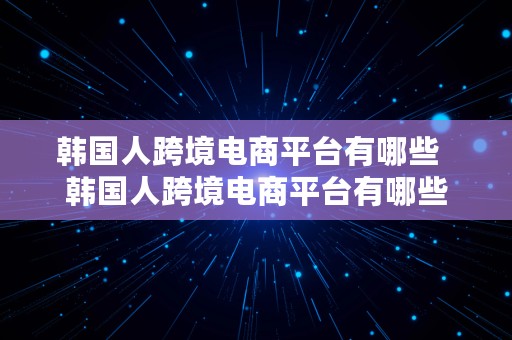 韩国人跨境电商平台有哪些
韩国人跨境电商平台有哪些